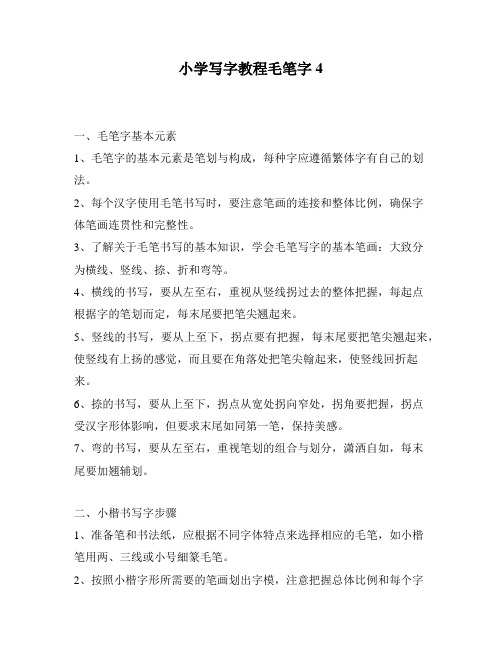 小学写字教程毛笔字 4

一、毛笔字基本元素

1、毛笔字的基本元素是笔划与构成，每种字应遵循繁体字有自己的划法。

2、每个汉字使用毛笔书写时，要注意笔画的连接和整体比例，确保字体笔画连贯性和完整性。

3、了解关于毛笔书写的基本知识，学会毛笔写字的基本笔画：大致分为横线、竖线、捺、折和弯等。

4、横线的书写，要从左至右，重视从竖线拐过去的整体把握，每起点根据字的笔划而定，每末尾要把笔尖翘起来。

5、竖线的书写，要从上至下，拐点要有把握，每末尾要把笔尖翘起来，使竖线有上扬的感觉，而且要在角落处把笔尖翰起来，使竖线回折起来。

6、捺的书写，要从上至下，拐点从宽处拐向窄处，拐角要把握，拐点受汉字形体影响，但要求末尾如同第一笔，保持美感。

7、弯的书写，要从左至右，重视笔划的组合与划分，潇洒自如，每末尾要加翘辅划。

二、小楷书写字步骤

1、准备笔和书法纸，应根据不同字体特点来选择相应的毛笔，如小楷笔用两、三线或小号细篆毛笔。

2、按照小楷字形所需要的笔画划出字模，注意把握总体比例和每个字